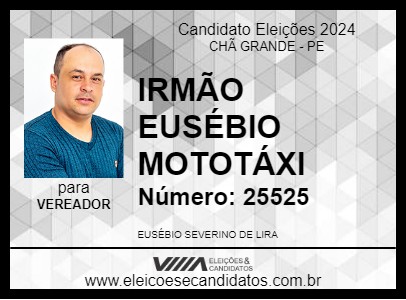 Candidato Eleições 2024
CHÃ GRANDE - PE

IRMÃO EUSÉBIO MOTOTÁXI

Número: 25525

para
VEREADOR

EUSÉBIO SEVERINO DE LIRA

ELEIÇÕES & CANDIDATOS

www.eleicoesecandidatos.com.br